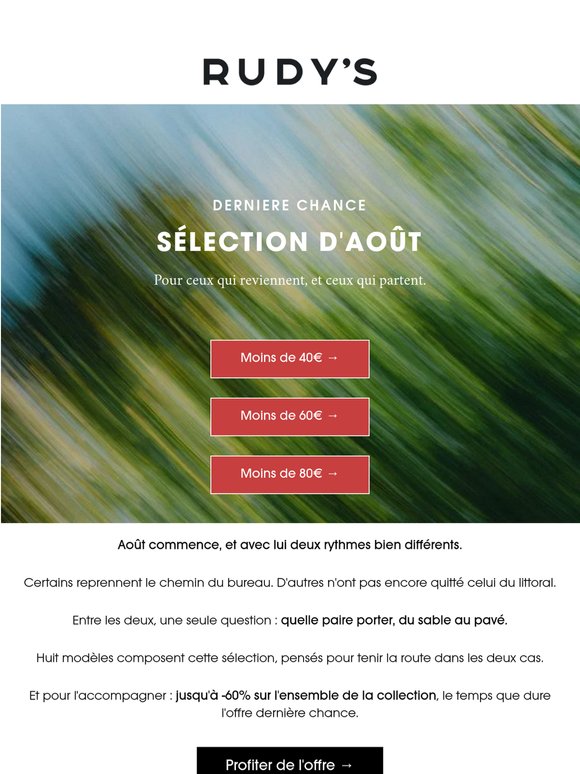 RUDY'S

DERNIERE CHANCE

SÉLECTION D'AOÛT

Pour ceux qui reviennent, et ceux qui partent.

Moins de 40€ →

Moins de 60€ →

Moins de 80€ →

Août commence, et avec lui deux rythmes bien différents.

Certains reprennent le chemin du bureau. D'autres n'ont pas encore quitté celui du littoral.

Entre les deux, une seule question : quelle paire porter, du sable au pavé.

Huit modèles composent cette sélection, pensés pour tenir la route dans les deux cas.

Et pour l'accompagner : jusqu'à -60% sur l'ensemble de la collection, le temps que dure l'offre dernière chance.

Profiter de l'offre →